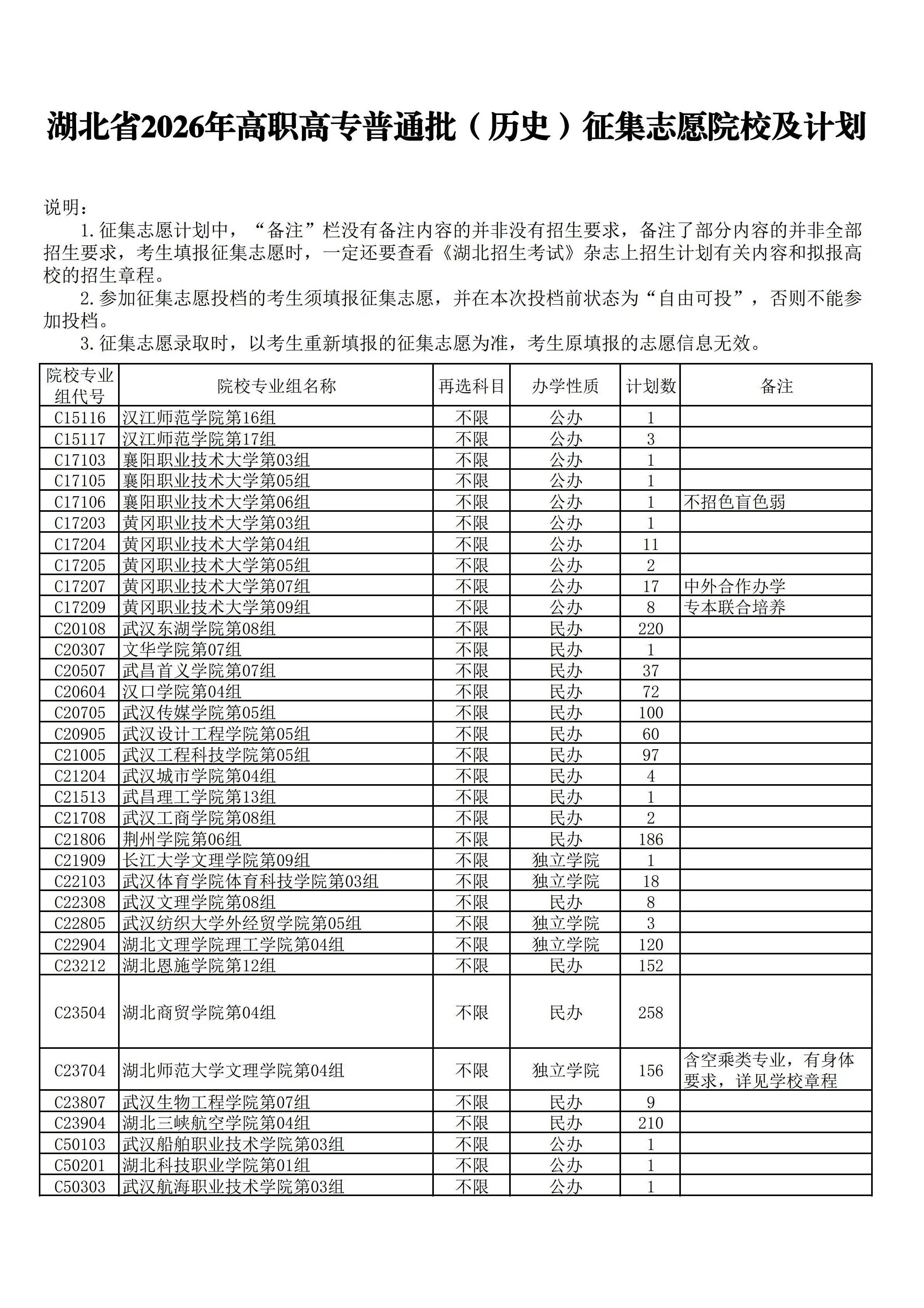 湖北省2026年高职高专普通批（历史）征集志愿院校及计划

说明：

1.征集志愿计划中，“备注”栏没有备注内容的并非没有招生要求，备注了部分内容的并非全部招生要求，考生填报征集志愿时，一定还要查看《湖北招生考试》杂志上招生计划有关内容和拟报高校的招生章程。

2.参加征集志愿投档的考生须填报征集志愿，并在本次投档前状态为“自由可投”，否则不能参加投档。

3.征集志愿录取时，以考生重新填报的征集志愿为准，考生原填报的志愿信息无效。

| 院校专业组代号 | 院校专业组名称 | 再选科目 | 办学性质 | 计划数 | 备注 |
|---|---|---|---|---|---|
| C15116 | 汉江师范学院第16组 | 不限 | 公办 | 1 | |
| C15117 | 汉江师范学院第17组 | 不限 | 公办 | 3 | |
| C17103 | 襄阳职业技术大学第03组 | 不限 | 公办 | 1 | |
| C17105 | 襄阳职业技术大学第05组 | 不限 | 公办 | 1 | |
| C17106 | 襄阳职业技术大学第06组 | 不限 | 公办 | 1 | 不招色盲色弱 |
| C17203 | 黄冈职业技术大学第03组 | 不限 | 公办 | 1 | |
| C17204 | 黄冈职业技术大学第04组 | 不限 | 公办 | 11 | |
| C17205 | 黄冈职业技术大学第05组 | 不限 | 公办 | 2 | |
| C17207 | 黄冈职业技术大学第07组 | 不限 | 公办 | 17 | 中外合作办学 |
| C17209 | 黄冈职业技术大学第09组 | 不限 | 公办 | 8 | 专本联合培养 |
| C20108 | 武汉东湖学院第08组 | 不限 | 民办 | 220 | |
| C20307 | 文华学院第07组 | 不限 | 民办 | 1 | |
| C20507 | 武昌首义学院第07组 | 不限 | 民办 | 37 | |
| C20604 | 汉口学院第04组 | 不限 | 民办 | 72 | |
| C20705 | 武汉传媒学院第05组 | 不限 | 民办 | 100 | |
| C20905 | 武汉设计工程学院第05组 | 不限 | 民办 | 60 | |
| C21005 | 武汉工程科技学院第05组 | 不限 | 民办 | 97 | |
| C21204 | 武汉城市学院第04组 | 不限 | 民办 | 4 | |
| C21513 | 武昌理工学院第13组 | 不限 | 民办 | 1 | |
| C21708 | 武汉工商学院第08组 | 不限 | 民办 | 2 | |
| C21806 | 荆州学院第06组 | 不限 | 民办 | 186 | |
| C21909 | 长江大学文理学院第09组 | 不限 | 独立学院 | 1 | |
| C22103 | 武汉体育学院体育科技学院第03组 | 不限 | 独立学院 | 18 | |
| C22308 | 武汉文理学院第08组 | 不限 | 民办 | 8 | |
| C22805 | 武汉纺织大学外经贸学院第05组 | 不限 | 独立学院 | 3 | |
| C22904 | 湖北文理学院理工学院第04组 | 不限 | 独立学院 | 120 | |
| C23212 | 湖北恩施学院第12组 | 不限 | 民办 | 152 | |
| C23504 | 湖北商贸学院第04组 | 不限 | 民办 | 258 | |
| C23704 | 湖北师范大学文理学院第04组 | 不限 | 独立学院 | 156 | 含空乘类专业，有身体要求，详见学校章程 |
| C23807 | 武汉生物工程学院第07组 | 不限 | 民办 | 9 | |
| C23904 | 湖北三峡航空学院第04组 | 不限 | 民办 | 210 | |
| C50103 | 武汉船舶职业技术学院第03组 | 不限 | 公办 | 1 | |
| C50201 | 湖北科技职业学院第01组 | 不限 | 公办 | 1 | |
| C50303 | 武汉航海职业技术学院第03组 | 不限 | 公办 | 1 | |